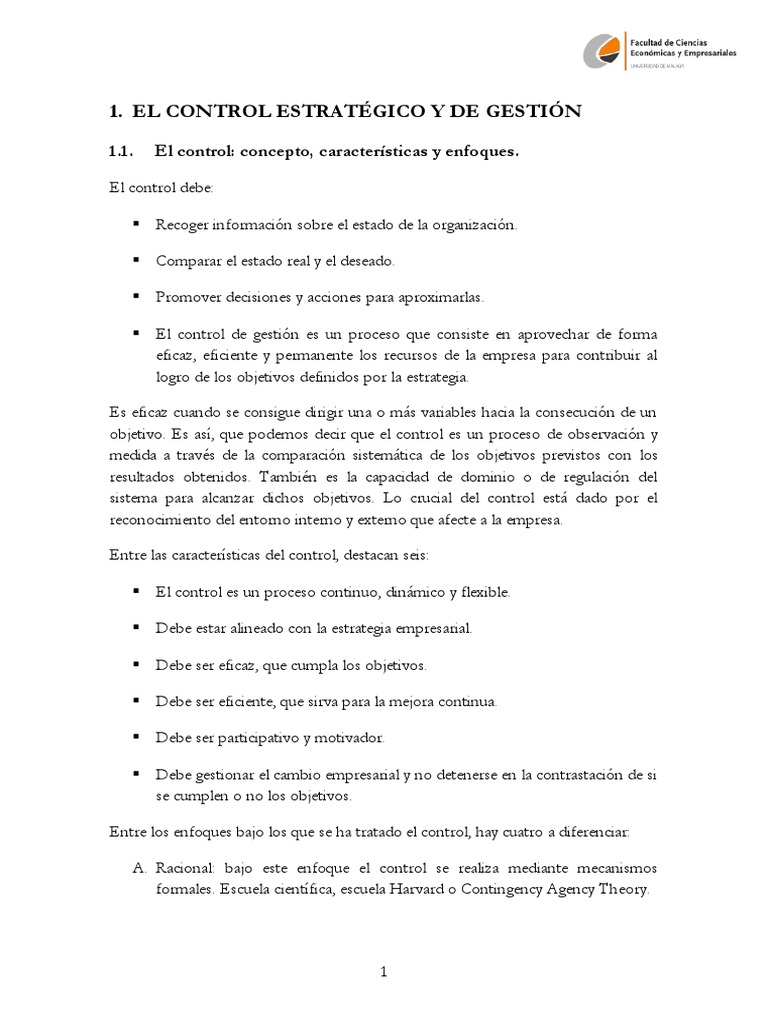 Facultad de Ciencias
Económicas y Empresariales
UNIVERSIDAD DE MÁLAGA

1. EL CONTROL ESTRATÉGICO Y DE GESTIÓN

1.1. El control: concepto, características y enfoques.

El control debe:

• Recoger información sobre el estado de la organización.

• Comparar el estado real y el deseado.

• Promover decisiones y acciones para aproximarlas.

• El control de gestión es un proceso que consiste en aprovechar de forma eficaz, eficiente y permanente los recursos de la empresa para contribuir al logro de los objetivos definidos por la estrategia.

Es eficaz cuando se consigue dirigir una o más variables hacia la consecución de un objetivo. Es así, que podemos decir que el control es un proceso de observación y medida a través de la comparación sistemática de los objetivos previstos con los resultados obtenidos. También es la capacidad de dominio o de regulación del sistema para alcanzar dichos objetivos. Lo crucial del control está dado por el reconocimiento del entorno interno y externo que afecte a la empresa.

Entre las características del control, destacan seis:

• El control es un proceso continuo, dinámico y flexible.

• Debe estar alineado con la estrategia empresarial.

• Debe ser eficaz, que cumpla los objetivos.

• Debe ser eficiente, que sirva para la mejora continua.

• Debe ser participativo y motivador.

• Debe gestionar el cambio empresarial y no detenerse en la contrastación de si se cumplen o no los objetivos.

Entre los enfoques bajo los que se ha tratado el control, hay cuatro a diferenciar:

A. Racional: bajo este enfoque el control se realiza mediante mecanismos formales. Escuela científica, escuela Harvard o Contingency Agency Theory.

1